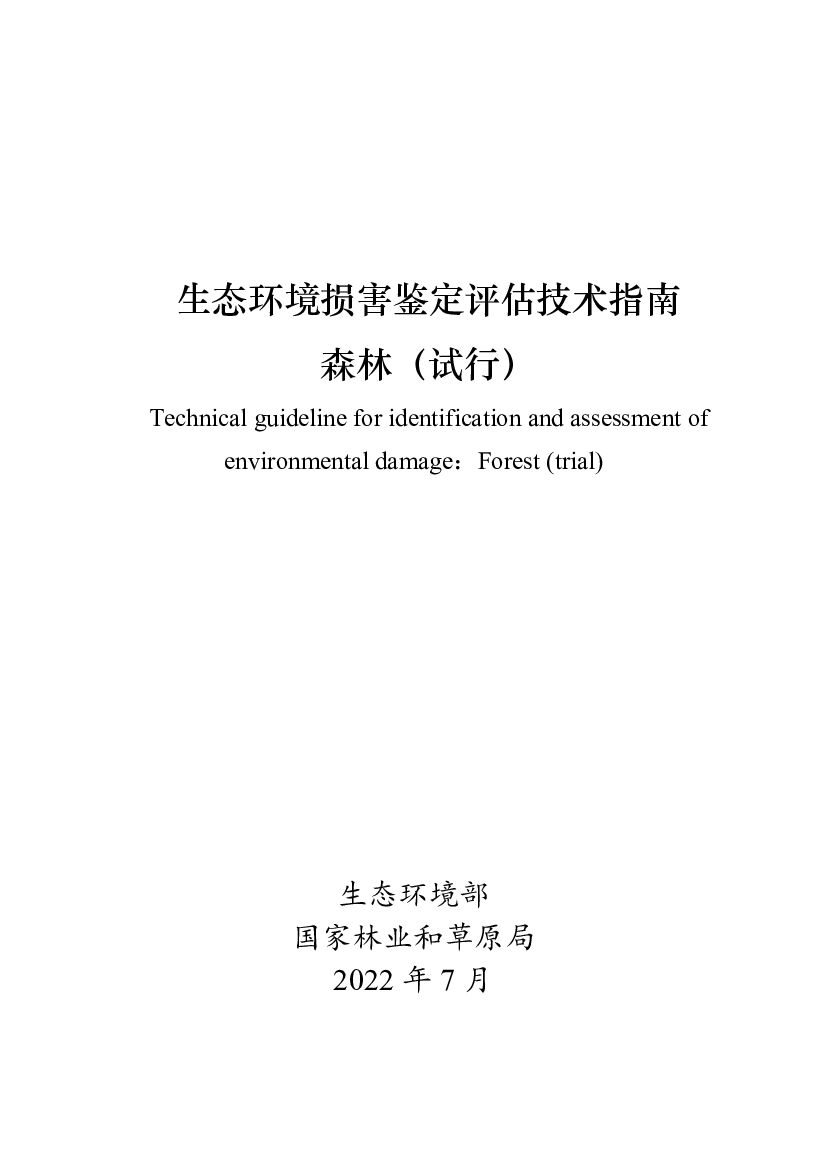 生态环境损害鉴定评估技术指南
森林（试行）

Technical guideline for identification and assessment of environmental damage：Forest (trial)

生态环境部
国家林业和草原局
2022 年 7 月